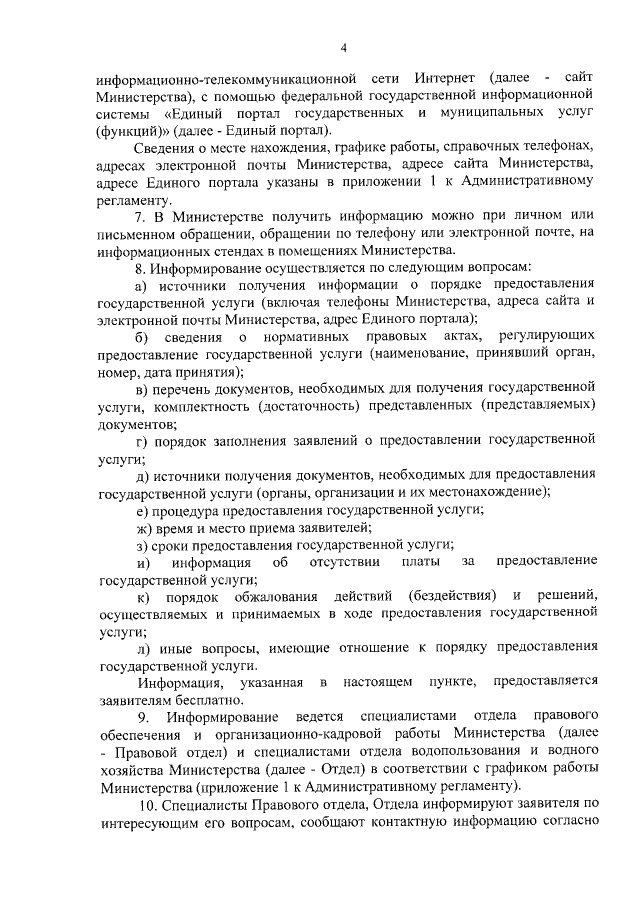 4

информационно-телекоммуникационной сети Интернет (далее - сайт Министерства), с помощью федеральной государственной информационной системы «Единый портал государственных и муниципальных услуг (функций)» (далее - Единый портал).

Сведения о месте нахождения, графике работы, справочных телефонах, адресах электронной почты Министерства, адресе сайта Министерства, адресе Единого портала указаны в приложении 1 к Административному регламенту.

7. В Министерстве получить информацию можно при личном или письменном обращении, обращении по телефону или электронной почте, на информационных стендах в помещениях Министерства.

8. Информирование осуществляется по следующим вопросам:

а) источники получения информации о порядке предоставления государственной услуги (включая телефоны Министерства, адреса сайта и электронной почты Министерства, адрес Единого портала);

б) сведения о нормативных правовых актах, регулирующих предоставление государственной услуги (наименование, принявший орган, номер, дата принятия);

в) перечень документов, необходимых для получения государственной услуги, комплектность (достаточность) представленных (представляемых) документов;

г) порядок заполнения заявлений о предоставлении государственной услуги;

д) источники получения документов, необходимых для предоставления государственной услуги (органы, организации и их местонахождение);

е) процедура предоставления государственной услуги;

ж) время и место приема заявителей;

з) сроки предоставления государственной услуги;

и) информация об отсутствии платы за предоставление государственной услуги;

к) порядок обжалования действий (бездействия) и решений, осуществляемых и принимаемых в ходе предоставления государственной услуги;

л) иные вопросы, имеющие отношение к порядку предоставления государственной услуги.

Информация, указанная в настоящем пункте, предоставляется заявителям бесплатно.

9. Информирование ведется специалистами отдела правового обеспечения и организационно-кадровой работы Министерства (далее - Правовой отдел) и специалистами отдела водопользования и водного хозяйства Министерства (далее - Отдел) в соответствии с графиком работы Министерства (приложение 1 к Административному регламенту).

10. Специалисты Правового отдела, Отдела информируют заявителя по интересующим его вопросам, сообщают контактную информацию согласно